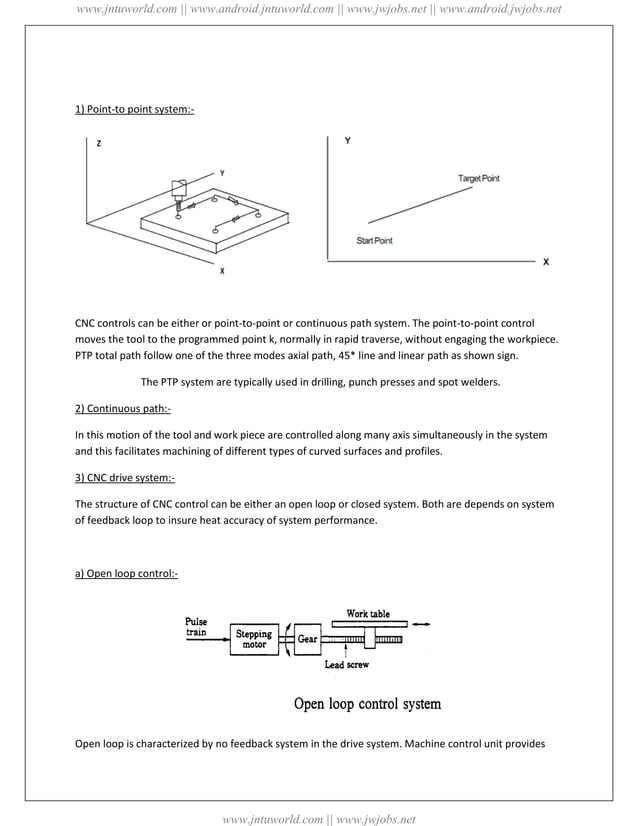 www.jntuworld.com || www.android.jntuworld.com || www.jwjobs.net || www.android.jwjobs.net

1) Point-to point system:-

Z

Y

X

Y

Target Point

Start Point

X

CNC controls can be either or point-to-point or continuous path system. The point-to-point control moves the tool to the programmed point k, normally in rapid traverse, without engaging the workpiece. PTP total path follow one of the three modes axial path, 45* line and linear path as shown sign.

The PTP system are typically used in drilling, punch presses and spot welders.

2) Continuous path:-

In this motion of the tool and work piece are controlled along many axis simultaneously in the system and this facilitates machining of different types of curved surfaces and profiles.

3) CNC drive system:-

The structure of CNC control can be either an open loop or closed system. Both are depends on system of feedback loop to insure heat accuracy of system performance.

a) Open loop control:-

Pulse train

Stepping motor

Gear

Work table

Lead screw

Open loop control system

Open loop is characterized by no feedback system in the drive system. Machine control unit provides

www.jntuworld.com || www.jwjobs.net